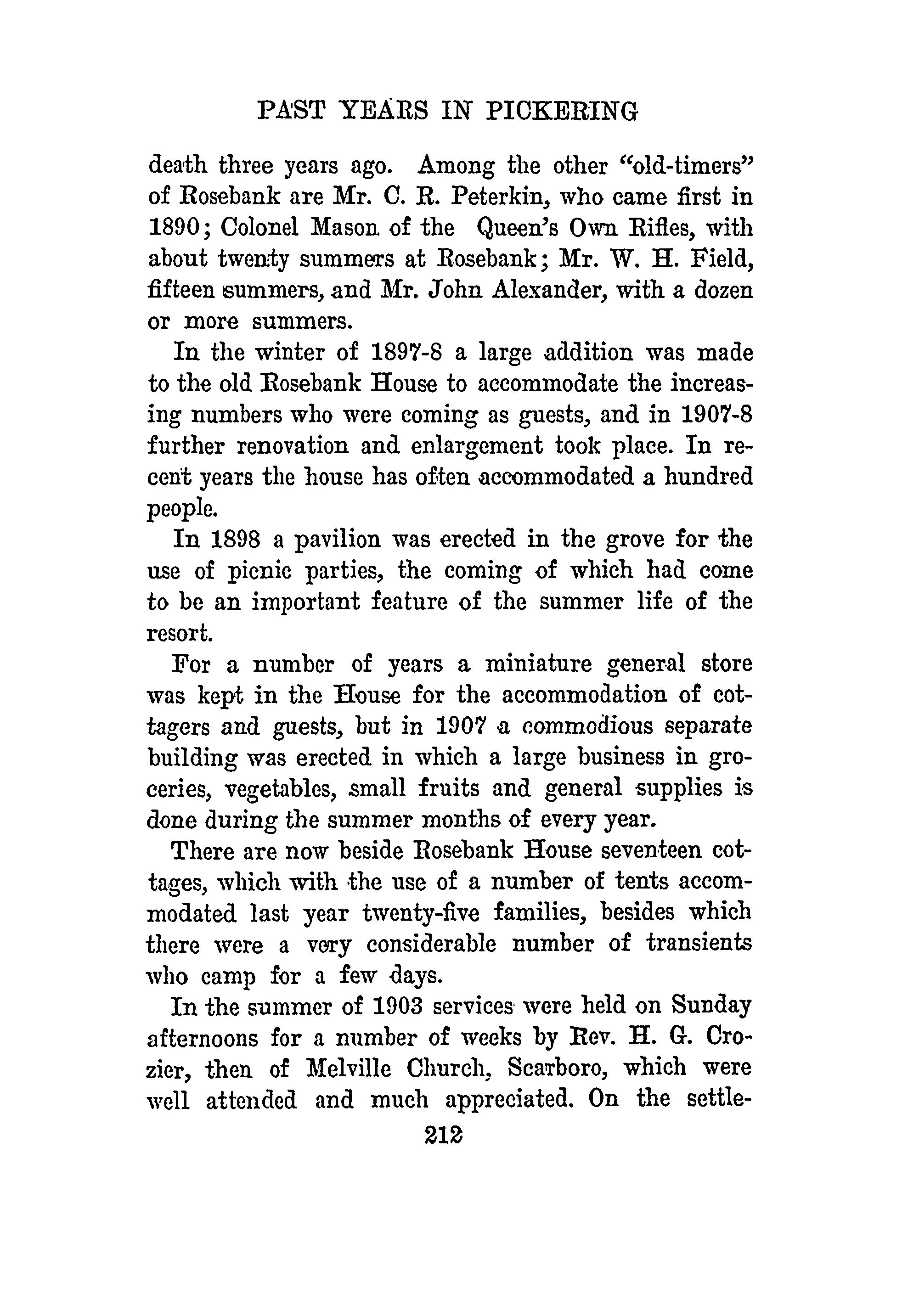 PAST YEARS IN PICKERING

death three years ago. Among the other "old-timers" of Rosebank are Mr. C. R. Peterkin, who came first in 1890; Colonel Mason of the Queen's Own Rifles, with about twenty summers at Rosebank; Mr. W. H. Field, fifteen summers, and Mr. John Alexander, with a dozen or more summers.

In the winter of 1897-8 a large addition was made to the old Rosebank House to accommodate the increasing numbers who were coming as guests, and in 1907-8 further renovation and enlargement took place. In recent years the house has often accommodated a hundred people.

In 1898 a pavilion was erected in the grove for the use of picnic parties, the coming of which had come to be an important feature of the summer life of the resort.

For a number of years a miniature general store was kept in the House for the accommodation of cottagers and guests, but in 1907 a commodious separate building was erected in which a large business in groceries, vegetables, small fruits and general supplies is done during the summer months of every year.

There are now beside Rosebank House seventeen cottages, which with the use of a number of tents accommodated last year twenty-five families, besides which there were a very considerable number of transients who camp for a few days.

In the summer of 1903 services were held on Sunday afternoons for a number of weeks by Rev. H. G. Crozier, then of Melville Church, Scarboro, which were well attended and much appreciated. On the settle-

212